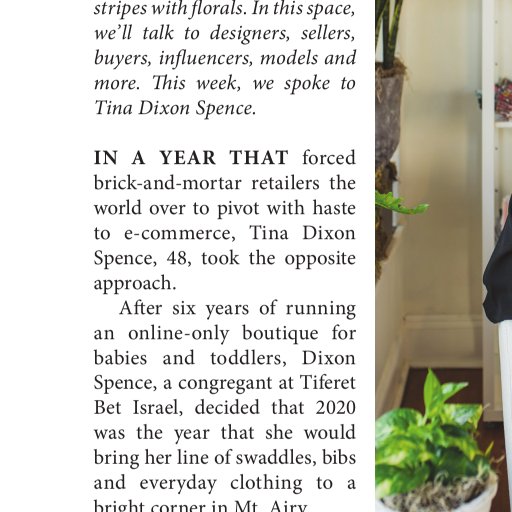 stripes with florals. In this space, we'll talk to designers, sellers, buyers, influencers, models and more. This week, we spoke to Tina Dixon Spence.

IN A YEAR THAT forced brick-and-mortar retailers the world over to pivot with haste to e-commerce, Tina Dixon Spence, 48, took the opposite approach.

After six years of running an online-only boutique for babies and toddlers, Dixon Spence, a congregant at Tiferet Bet Israel, decided that 2020 was the year that she would bring her line of swaddles, bibs and everyday clothing to a bright corner in Mt. Airy.